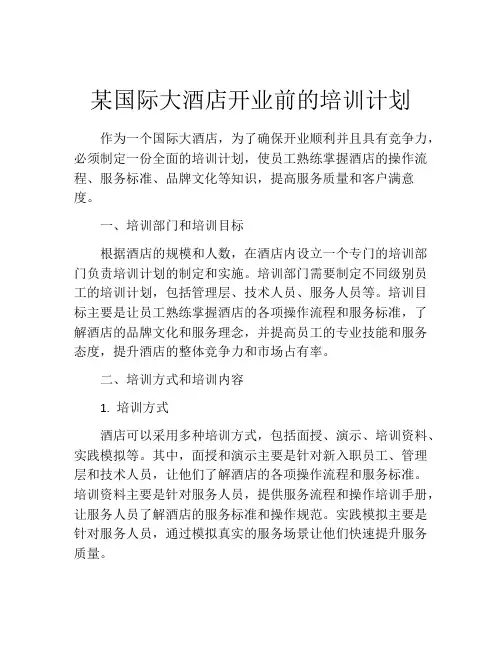 某国际大酒店开业前的培训计划

作为一个国际大酒店，为了确保开业顺利并且具有竞争力，必须制定一份全面的培训计划，使员工熟练掌握酒店的操作流程、服务标准、品牌文化等知识，提高服务质量和客户满意度。

一、培训部门和培训目标

根据酒店的规模和人数，在酒店内设立一个专门的培训部门负责培训计划的制定和实施。培训部门需要制定不同级别员工的培训计划，包括管理层、技术人员、服务人员等。培训目标主要是让员工熟练掌握酒店的各项操作流程和服务标准，了解酒店的品牌文化和服务理念，并提高员工的专业技能和服务态度，提升酒店的整体竞争力和市场占有率。

二、培训方式和培训内容

1. 培训方式

酒店可以采用多种培训方式，包括面授、演示、培训资料、实践模拟等。其中，面授和演示主要是针对新入职员工、管理层和技术人员，让他们了解酒店的各项操作流程和服务标准。培训资料主要是针对服务人员，提供服务流程和操作培训手册，让服务人员了解酒店的服务标准和操作规范。实践模拟主要是针对服务人员，通过模拟真实的服务场景让他们快速提升服务质量。